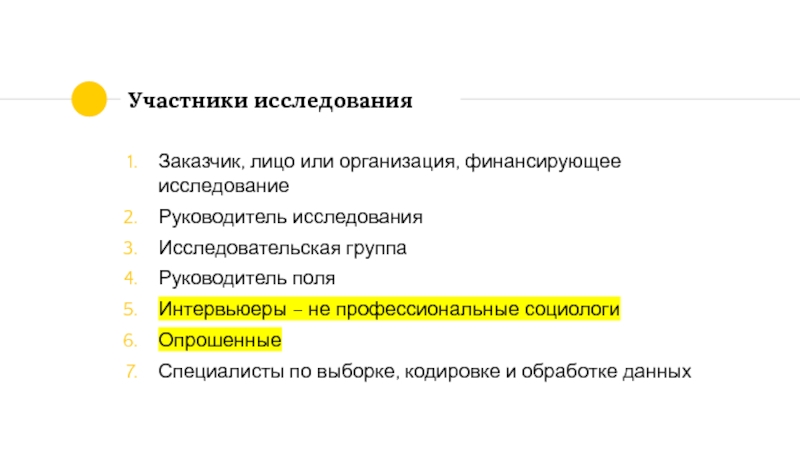 Участники исследования

1. Заказчик, лицо или организация, финансирующее исследование
2. Руководитель исследования
3. Исследовательская группа
4. Руководитель поля
5. Интервьюеры – не профессиональные социологи
6. Опрошенные
7. Специалисты по выборке, кодировке и обработке данных